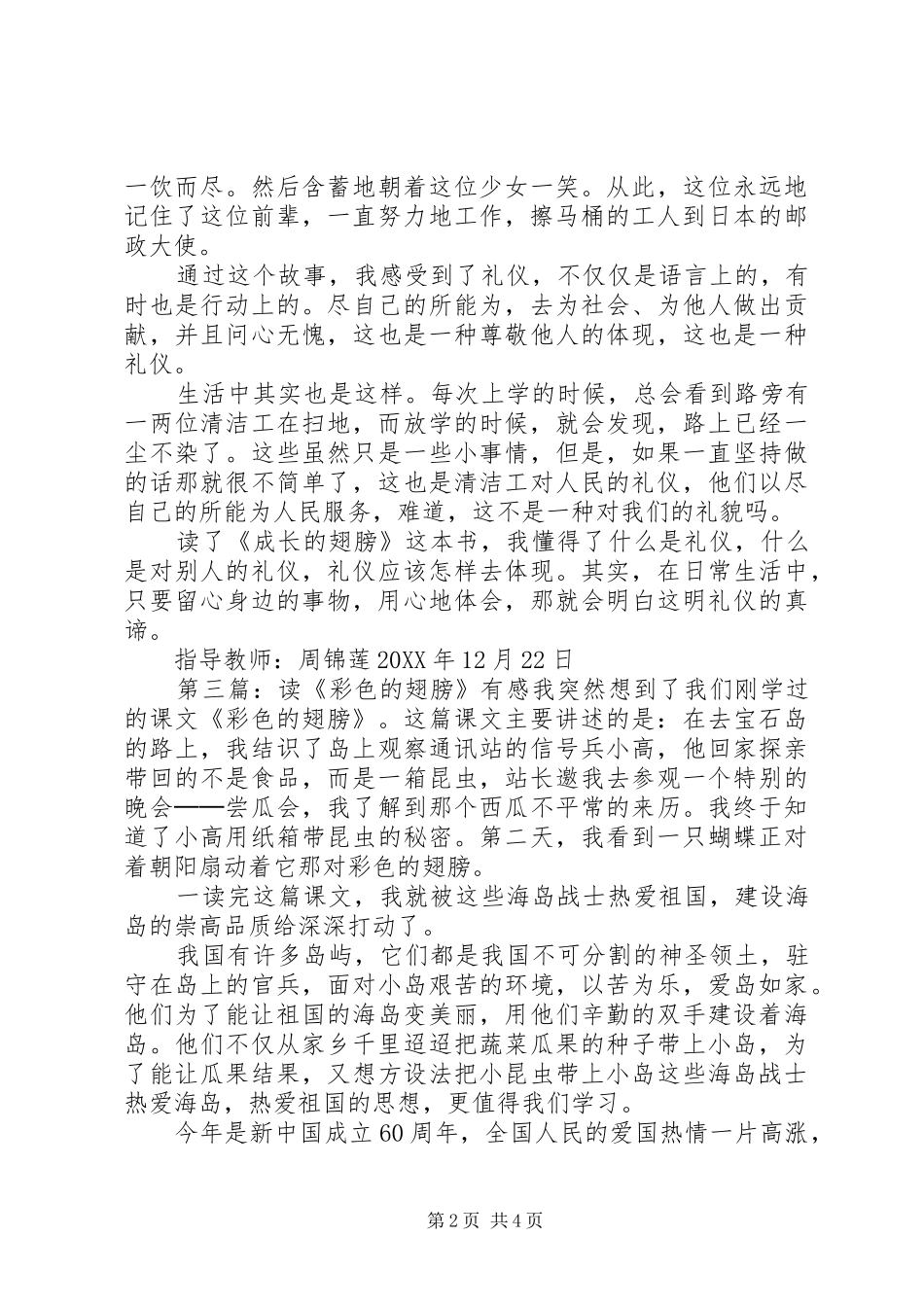 一饮而尽。然后含蓄地朝着这位少女一笑。从此，这位永远地记住了这位前辈，一直努力地工作，擦马桶的工人到日本的邮政大使。

通过这个故事，我感受到了礼仪，不仅仅是语言上的，有时也是行动上的。尽自己的所能为，去为社会、为他人做出贡献，并且问心无愧，这也是一种尊敬他人的体现，这也是一种礼仪。

生活中其实也是这样。每次上学的时候，总会看到路旁有一两位清洁工在扫地，而放学的时候，就会发现，路上已经一尘不染了。这些虽然只是一些小事情，但是，如果一直坚持做的话那就很不简单了，这也是清洁工对人民的礼仪，他们以尽自己的所能为人民服务，难道，这不是一种对我们的礼貌吗。

读了《成长的翅膀》这本书，我懂得了什么是礼仪，什么是对别人的礼仪，礼仪应该怎样去体现。其实，在日常生活中，只要留心身边的事物，用心地体会，那就会明白这明礼仪的真谛。

指导教师：周锦莲 20XX 年 12 月 22 日

第三篇：读《彩色的翅膀》有感我突然想到了我们刚学过的课文《彩色的翅膀》。这篇课文主要讲述的是：在去宝石岛的路上，我结识了岛上观察通讯站的信号兵小高，他回家探亲带回的不是食品，而是一箱昆虫，站长邀我去参观一个特别的晚会——尝瓜会，我了解到那个西瓜不平常的来历。我终于知道了小高用纸箱带昆虫的秘密。第二天，我看到一只蝴蝶正对着朝阳扇动着它那对彩色的翅膀。

一读完这篇课文，我就被这些海岛战士热爱祖国，建设海岛的崇高品质给深深打动了。

我国有许多岛屿，它们都是我国不可分割的神圣领土，驻守在岛上的官兵，面对小岛艰苦的环境，以苦为乐，爱岛如家。他们为了能让祖国的海岛变美丽，用他们辛勤的双手建设着海岛。他们不仅从家乡千里迢迢把蔬菜瓜果的种子带上小岛，为了能让瓜果结果，又想方设法把小昆虫带上小岛这些海岛战士热爱海岛，热爱祖国的思想，更值得我们学习。

今年是新中国成立 60 周年，全国人民的爱国热情一片高涨，

第 2 页 共 4 页